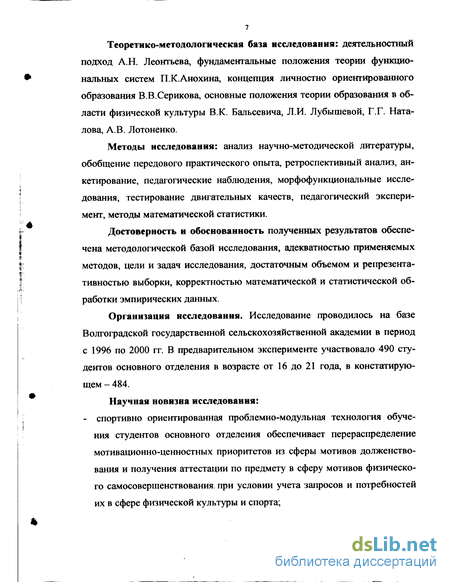 7

Теоретико-методологическая база исследования: деятельностный подход А.Н. Леонтьева, фундаментальные положения теории функциональных систем П.К.Анохина, концепция личностно ориентированного образования В.В.Серикова, основные положения теории образования в области физической культуры В.К. Бальсевича, Л.И. Лубышевой, Г.Г. Наталова, А.В. Лотоненко.

Методы исследования: анализ научно-методической литературы, обобщение передового практического опыта, ретроспективный анализ, анкетирование, педагогические наблюдения, морфофункциональные исследования, тестирование двигательных качеств, педагогический эксперимент, методы математической статистики.

Достоверность и обоснованность полученных результатов обеспечена методологической базой исследования, адекватностью применяемых методов, цели и задач исследования, достаточным объемом и репрезентативностью выборки, корректностью математической и статистической обработки эмпирических данных.

Организация исследования. Исследование проводилось на базе Волгоградской государственной сельскохозяйственной академии в период с 1996 по 2000 гг. В предварительном эксперименте участвовало 490 студентов основного отделения в возрасте от 16 до 21 года, в констатирующем – 484.

Научная новизна исследования:

- спортивно ориентированная проблемно-модульная технология обучения студентов основного отделения обеспечивает перераспределение мотивационно-ценностных приоритетов из сферы мотивов долженствования и получения аттестации по предмету в сферу мотивов физического самосовершенствования при условии учета запросов и потребностей их в сфере физической культуры и спорта;

dsLib.net
библиотека диссертаций